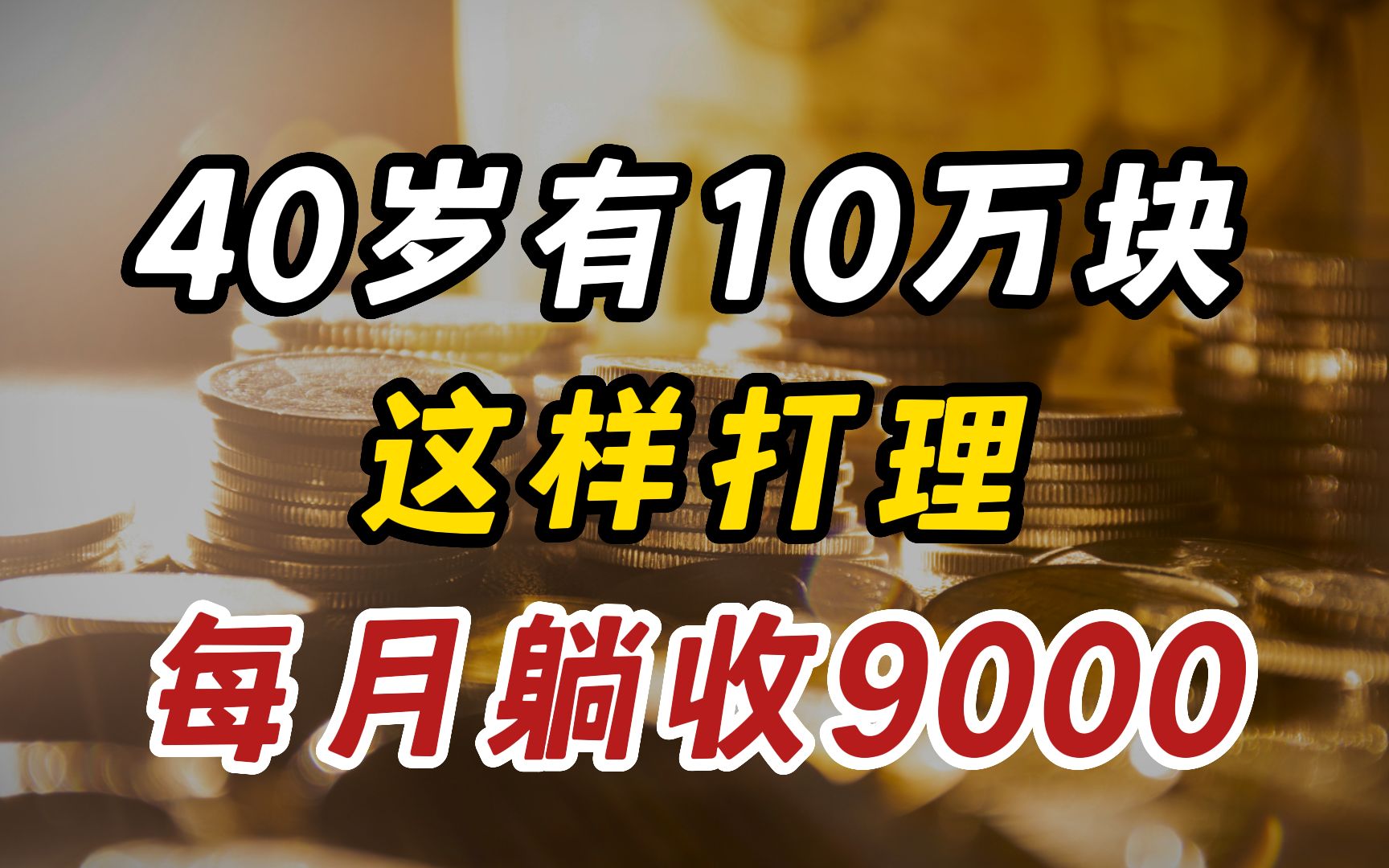 40岁有10万块
这样打理
每月躺收9000